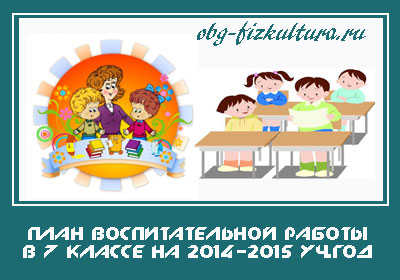 obg-fizkultura.ru

ПЛАН ВОСПИТАТЕЛЬНОЙ РАБОТЫ В 7 КЛАССЕ НА 2014-2015 УЧ.ГОД